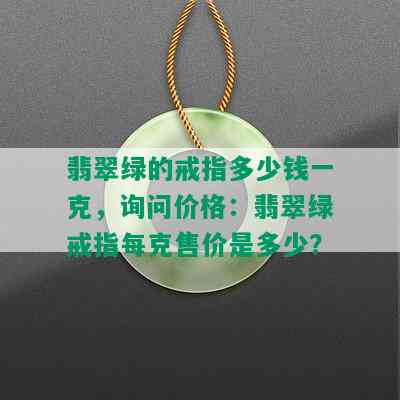 翡翠绿的戒指多少钱一克，询问价格：翡翠绿戒指每克售价是多少？